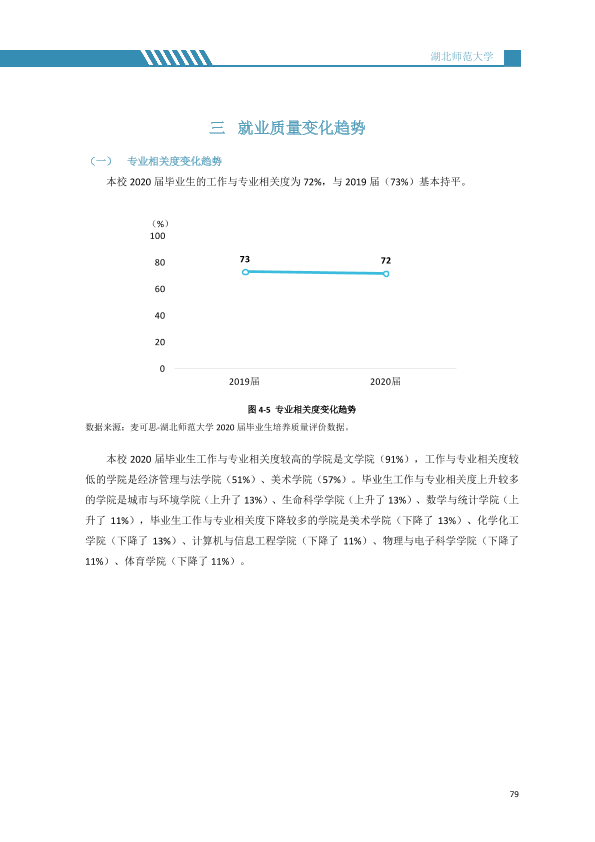 湖北师范大学

三 就业质量变化趋势

（一） 专业相关度变化趋势

本校2020届毕业生的工作与专业相关度为72%，与2019届（73%）基本持平。

（%）
100
80
60
40
20
0
73
72
2019届
2020届

图4-5 专业相关度变化趋势

数据来源：麦可思-湖北师范大学2020届毕业生培养质量评价数据。

本校2020届毕业生工作与专业相关度较高的学院是文学院（91%），工作与专业相关度较低的学院是经济管理与法学院（51%）、美术学院（57%）。毕业生工作与专业相关度上升较多的学院是城市与环境学院（上升了13%）、生命科学学院（上升了13%）、数学与统计学院（上升了11%），毕业生工作与专业相关度下降较多的学院是美术学院（下降了13%）、化学化工学院（下降了13%）、计算机与信息工程学院（下降了11%）、物理与电子科学学院（下降了11%）、体育学院（下降了11%）。

79